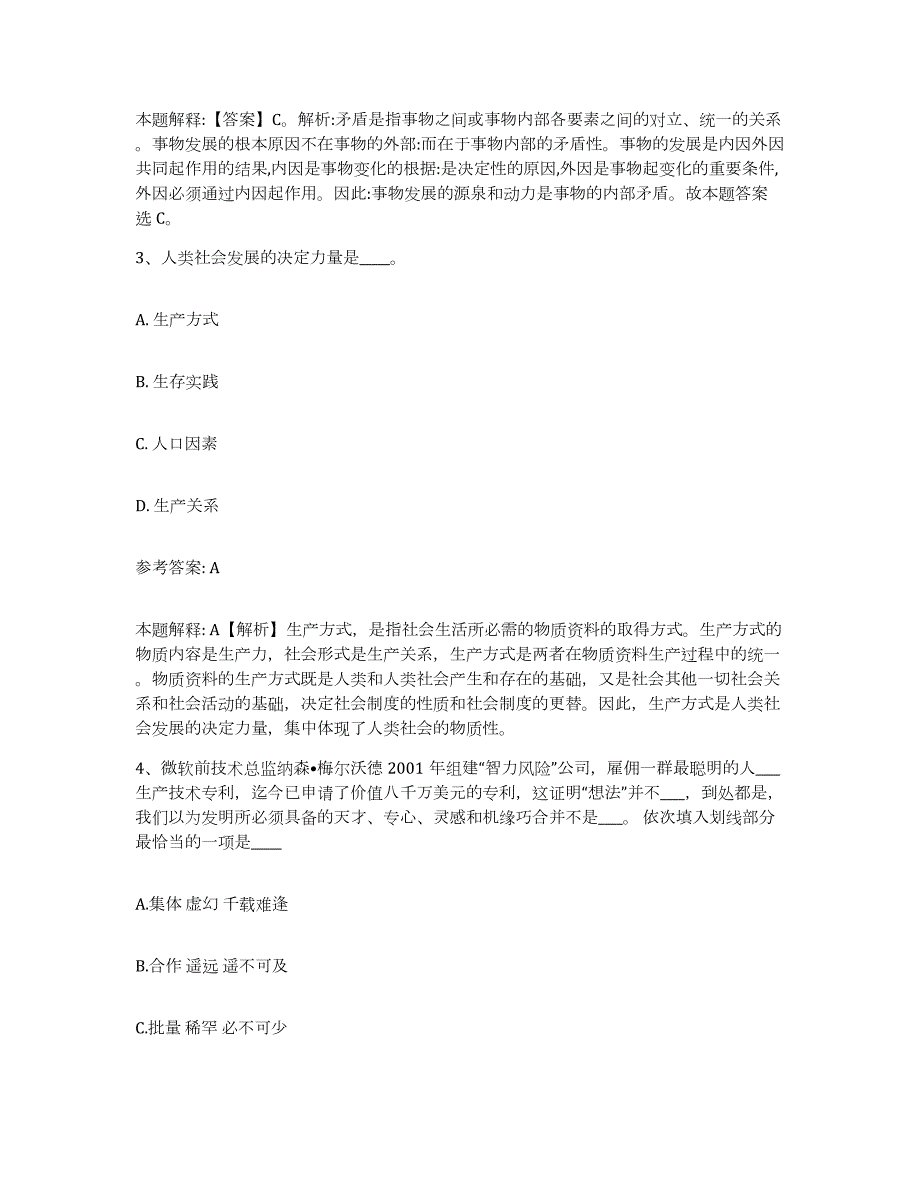 本题解释:【答案】C。解析:矛盾是指事物之间或事物内部各要素之间的对立、统一的关系。事物发展的根本原因不在事物的外部:而在于事物内部的矛盾性。事物的发展是内因外因共同起作用的结果,内因是事物变化的根据:是决定性的原因,外因是事物起变化的重要条件,外因必须通过内因起作用。因此:事物发展的源泉和动力是事物的内部矛盾。故本题答案选 C。

3、人类社会发展的决定力量是____。

A. 生产方式

B. 生存实践

C. 人口因素

D. 生产关系

参考答案: A

本题解释: A【解析】生产方式，是指社会生活所必需的物质资料的取得方式。生产方式的物质内容是生产力，社会形式是生产关系，生产方式是两者在物质资料生产过程中的统一。物质资料的生产方式既是人类和人类社会产生和存在的基础，又是社会其他一切社会关系和社会活动的基础，决定社会制度的性质和社会制度的更替。因此，生产方式是人类社会发展的决定力量，集中体现了人类社会的物质性。

4、微软前技术总监纳森•梅尔沃德 2001 年组建“智力风险”公司，雇佣一群最聪明的人___生产技术专利，迄今已申请了价值八千万美元的专利，这证明“想法”并不___，到处都是，我们以为发明所必须具备的天才、专心、灵感和机缘巧合并不是___。依次填入划线部分最恰当的一项是____

A.集体 虚幻 千载难逢

B.合作 遥远 遥不可及

C.批量 稀罕 必不可少